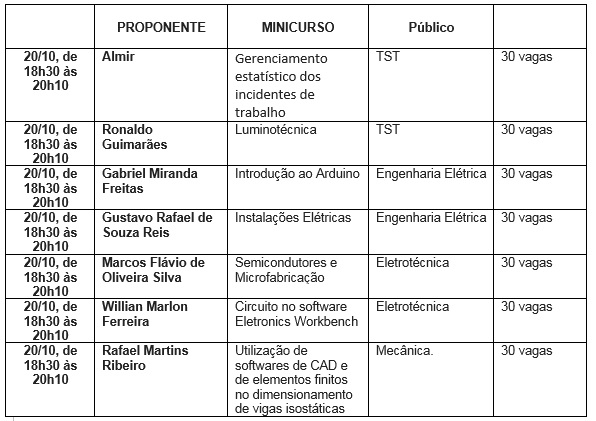 |  | PROPONENTE | MINICURSO | Público |  |
|---|---|---|---|---|
| 20/10, de 18h30 às 20h10 | Almir | Gerenciamento estatístico dos incidentes de trabalho | TST | 30 vagas |
| 20/10, de 18h30 às 20h10 | Ronaldo Guimarães | Luminotécnica | TST | 30 vagas |
| 20/10, de 18h30 às 20h10 | Gabriel Miranda Freitas | Introdução ao Arduino | Engenharia Elétrica | 30 vagas |
| 20/10, de 18h30 às 20h10 | Gustavo Rafael de Souza Reis | Instalações Elétricas | Engenharia Elétrica | 30 vagas |
| 20/10, de 18h30 às 20h10 | Marcos Flávio de Oliveira Silva | Semicondutores e Microfabricação | Eletrotécnica | 30 vagas |
| 20/10, de 18h30 às 20h10 | Willian Marlon Ferreira | Circuito no software Eletronics Workbench | Eletrotécnica | 30 vagas |
| 20/10, de 18h30 às 20h10 | Rafael Martins Ribeiro | Utilização de softwares de CAD e de elementos finitos no dimensionamento de vigas isostáticas | Mecânica. | 30 vagas |